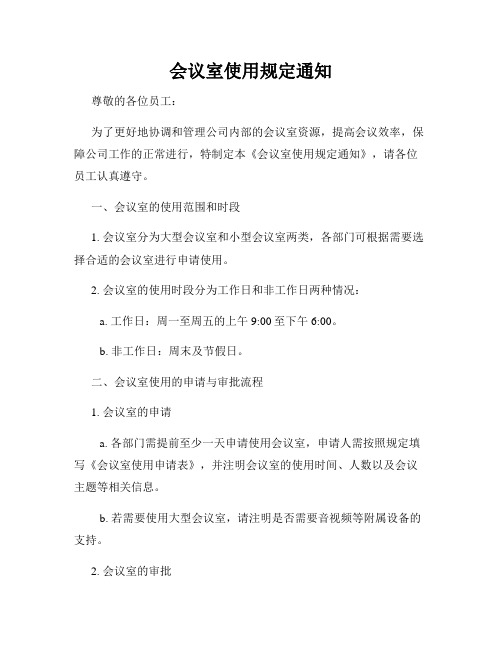 会议室使用规定通知

尊敬的各位员工：

为了更好地协调和管理公司内部的会议室资源，提高会议效率，保障公司工作的正常进行，特制定本《会议室使用规定通知》，请各位员工认真遵守。

一、会议室的使用范围和时段

1. 会议室分为大型会议室和小型会议室两类，各部门可根据需要选择合适的会议室进行申请使用。

2. 会议室的使用时段分为工作日和非工作日两种情况：

a. 工作日：周一至周五的上午 9:00 至下午 6:00。

b. 非工作日：周末及节假日。

二、会议室使用的申请与审批流程

1. 会议室的申请

a. 各部门需提前至少一天申请使用会议室，申请人需按照规定填写《会议室使用申请表》，并注明会议室的使用时间、人数以及会议主题等相关信息。

b. 若需要使用大型会议室，请注明是否需要音视频等附属设备的支持。

2. 会议室的审批